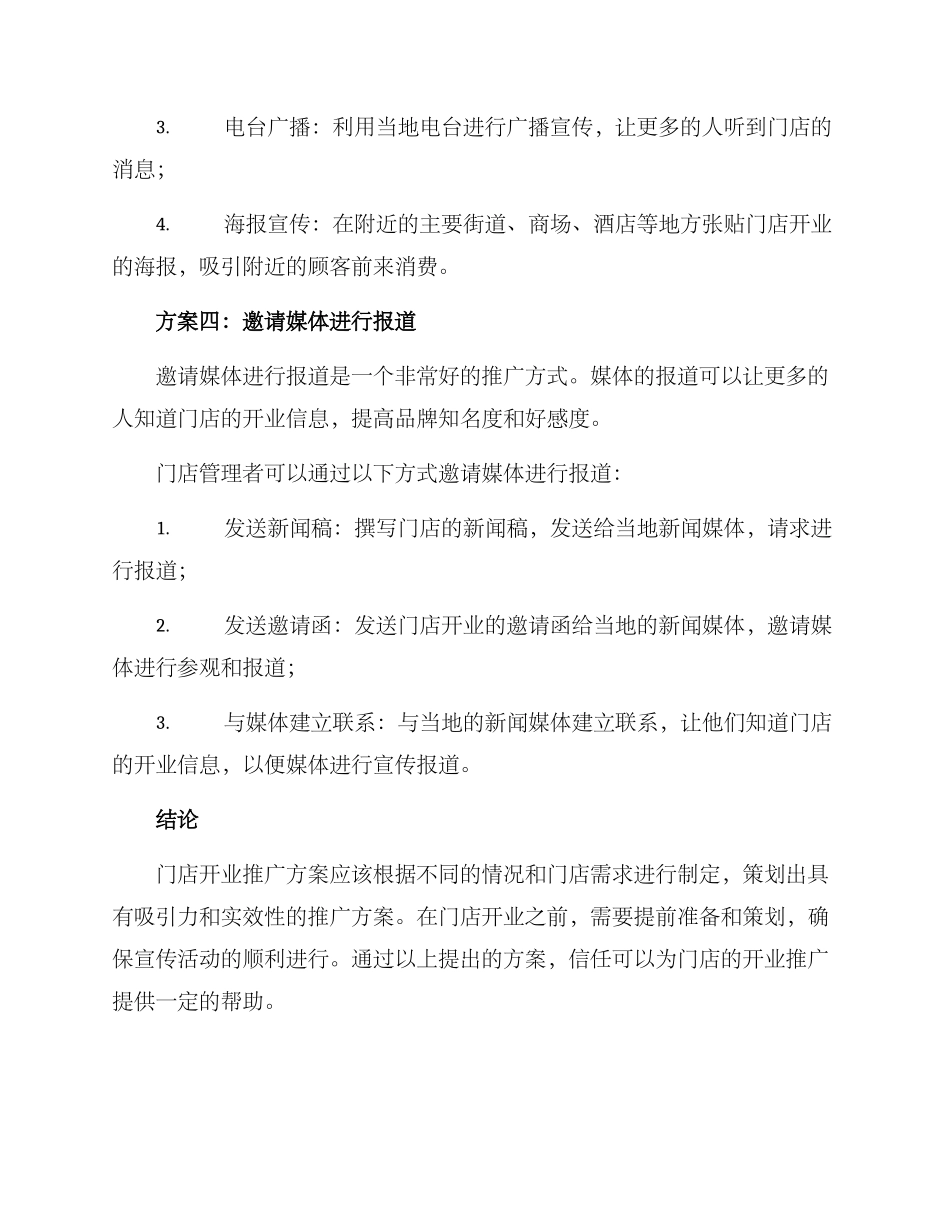 3. 电台广播：利用当地电台进行广播宣传，让更多的人听到门店的消息；

4. 海报宣传：在附近的主要街道、商场、酒店等地方张贴门店开业的海报，吸引附近的顾客前来消费。

方案四：邀请媒体进行报道

邀请媒体进行报道是一个非常好的推广方式。媒体的报道可以让更多的人知道门店的开业信息，提高品牌知名度和好感度。

门店管理者可以通过以下方式邀请媒体进行报道：

1. 发送新闻稿：撰写门店的新闻稿，发送给当地新闻媒体，请求进行报道；

2. 发送邀请函：发送门店开业的邀请函给当地的新闻媒体，邀请媒体进行参观和报道；

3. 与媒体建立联系：与当地的新闻媒体建立联系，让他们知道门店的开业信息，以便媒体进行宣传报道。

结论

门店开业推广方案应该根据不同的情况和门店需求进行制定，策划出具有吸引力和实效性的推广方案。在门店开业之前，需要提前准备和策划，确保宣传活动的顺利进行。通过以上提出的方案，信任可以为门店的开业推广提供一定的帮助。